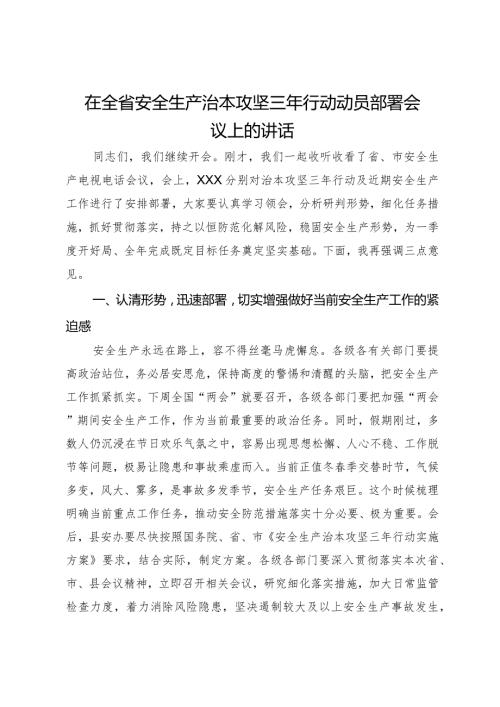 在全省安全生产治本攻坚三年行动动员部署会议上的讲话

同志们，我们继续开会。刚才，我们一起收听收看了省、市安全生产电视电话会议，会上，XXX分别对治本攻坚三年行动及近期安全生产工作进行了安排部署，大家要认真学习领会，分析研判形势，细化任务措施，抓好贯彻落实，持之以恒防范化解风险，稳固安全生产形势，为一季度开好局、全年完成既定目标任务奠定坚实基础。下面，我再强调三点意见。

一、认清形势，迅速部署，切实增强做好当前安全生产工作的紧迫感

安全生产永远在路上，容不得丝毫马虎懈怠。各级各有关部门要提高政治站位，务必居安思危，保持高度的警惕和清醒的头脑，把安全生产工作抓紧抓实。下周全国“两会”就要召开，各级各部门要把加强“两会”期间安全生产工作，作为当前最重要的政治任务。同时，假期刚过，多数人仍沉浸在节日欢乐气氛之中，容易出现思想松懈、人心不稳、工作脱节等问题，极易让隐患和事故乘虚而入。当前正值冬春季交替时节，气候多变，风大、雾多，是事故多发季节，安全生产任务艰巨。这个时候梳理明确当前重点工作任务，推动安全防范措施落实十分必要、极为重要。会后，县安办要尽快按照国务院、省、市《安全生产治本攻坚三年行动实施方案》要求，结合实际，制定方案。各级各部门要深入贯彻落实本次省、市、县会议精神，立即召开相关会议，研究细化落实措施，加大日常监管检查力度，着力消除风险隐患，坚决遏制较大及以上安全生产事故发生，